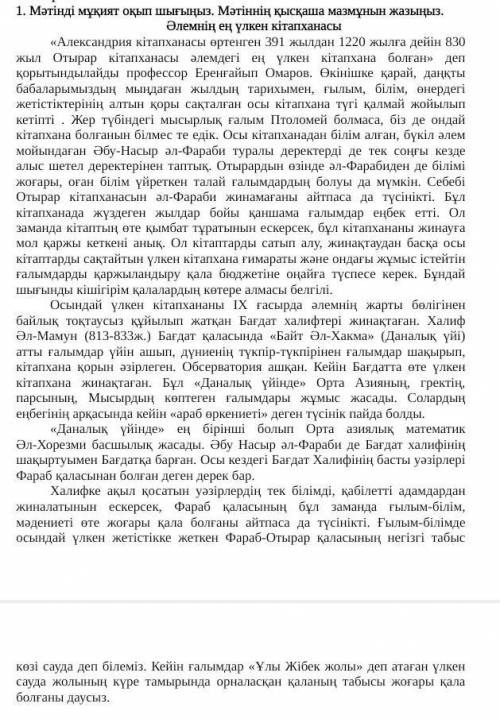 1. Мәтінді мұқият оқып шығыңыз. Мәтіннің қысқаша мазмұнын жазыңыз.
Әлемнің ең үлкен кітапханасы

«Александрия кітапханасы өртенген 391 жылдан 1220 жылға дейін 830 жыл Отырар кітапханасы әлемдегі ең үлкен кітапхана болған» деп қорытындылайды профессор Еренғайып Омаров. Өкінішке қарай, даңқты бабаларымыздың мыңдаған жылдың тарихымен, ғылым, білім, өнердегі жетістіктерінің алтын қоры сақталған осы кітапхана түгі қалмай жойылып кетіпті . Жер түбіндегі мысырлық ғалым Птоломей болмаса, біз де ондай кітапхана болғанын білмес те едік. Осы кітапханадан білім алған, бүкіл әлем мойындаған Әбу-Насыр әл-Фараби туралы деректерді де тек соңғы кезде алыс шетел деректерінен таптық. Отырардың өзінде әл-Фарабиден де білімі жоғары, оған білім үйреткен талай ғалымдардың болуы да мүмкін. Себебі Отырар кітапханасын әл-Фараби жинамағаны айтпаса да түсінікті. Бұл кітапханада жүздеген жылдар бойы қаншама ғалымдар еңбек етті. Ол заманда кітаптың өте қымбат тұратынын ескерсек, бұл кітапхананы жинауға мол қаржы кеткені анық. Ол кітаптарды сатып алу, жинақтаудан басқа осы кітаптарды сақтайтын үлкен кітапхана ғимараты және ондағы жұмыс істейтін ғалымдарды қаржыландыру қала бюджетіне оңайға түспесе керек. Бұндай шығынды кішігірім қалалардың көтере алмасы белгілі.

Осындай үлкен кітапхананы IX ғасырда әлемнің жарты бөлігінен байлық тоқтаусыз құйылып жатқан Бағдат халифтері жинақтаған. Халиф Әл-Мамун (813-833ж.) Бағдат қаласында «Байт Әл-Хакма» (Даналық үйі) атты ғалымдар үйін ашып, дүниенің түкпір-түкпірінен ғалымдар шақырып, кітапхана қорын әзірлеген. Обсерватория ашқан. Кейін Бағдатта өте үлкен кітапхана жинақтаған. Бұл «Даналық үйінде» Орта Азияның, гректің, парсының, Мысырдың көптеген ғалымдары жұмыс жасады. Солардың еңбегінің арқасында кейін «араб өркениеті» деген түсінік пайда болды.

«Даналық үйінде» ең бірінші болып Орта азиялық математик Әл-Хорезми басшылық жасады. Әбу Насыр әл-Фараби де Бағдат халифінің шақыртуымен Бағдатқа барған. Осы кездегі Бағдат Халифінің басты уәзірлері Фараб қаласынан болған деген дерек бар.

Халифке ақыл қосатын уәзірлердің тек білімді, қабілетті адамдардан жиналатынын ескерсек, Фараб қаласының бұл заманда ғылым-білім, мәдениеті өте жоғары қала болғаны айтпаса да түсінікті. Ғылым-білімде осындай үлкен жетістікке жеткен Фараб-Отырар қаласының негізгі табыс

көзі сауда деп білеміз. Кейін ғалымдар «Ұлы Жібек жолы» деп атаған үлкен сауда жолының күре тамырында орналасқан қаланың табысы жоғары қала болғаны даусыз.